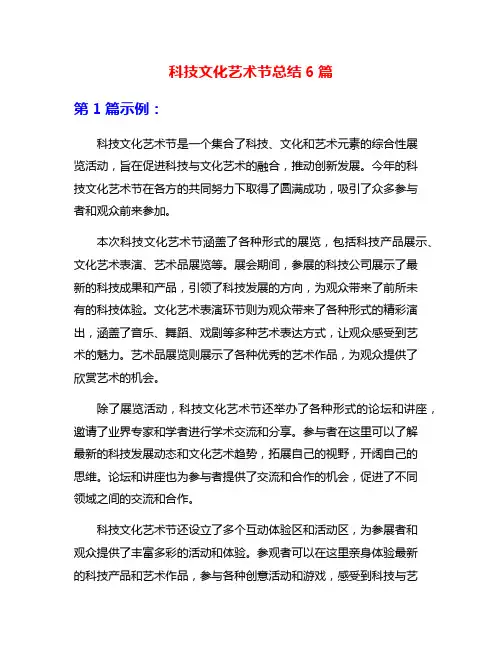 科技文化艺术节总结 6 篇

第 1 篇示例：

科技文化艺术节是一个集合了科技、文化和艺术元素的综合性展览活动，旨在促进科技与文化艺术的融合，推动创新发展。今年的科技文化艺术节在各方的共同努力下取得了圆满成功，吸引了众多参与者和观众前来参加。

本次科技文化艺术节涵盖了各种形式的展览，包括科技产品展示、文化艺术表演、艺术品展览等。展会期间，参展的科技公司展示了最新的科技成果和产品，引领了科技发展的方向，为观众带来了前所未有的科技体验。文化艺术表演环节则为观众带来了各种形式的精彩演出，涵盖了音乐、舞蹈、戏剧等多种艺术表达方式，让观众感受到艺术的魅力。艺术品展览则展示了各种优秀的艺术作品，为观众提供了欣赏艺术的机会。

除了展览活动，科技文化艺术节还举办了各种形式的论坛和讲座，邀请了业界专家和学者进行学术交流和分享。参与者在这里可以了解最新的科技发展动态和文化艺术趋势，拓展自己的视野，开阔自己的思维。论坛和讲座也为参与者提供了交流和合作的机会，促进了不同领域之间的交流和合作。

科技文化艺术节还设立了多个互动体验区和活动区，为参展者和观众提供了丰富多彩的活动和体验。参观者可以在这里亲身体验最新的科技产品和艺术作品，参与各种创意活动和游戏，感受到科技与艺